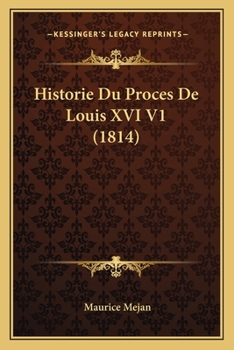 —KESSINGER'S LEGACY REPRINTS—

Historie Du Proces De Louis XVI V1 (1814)

Maurice Mejan